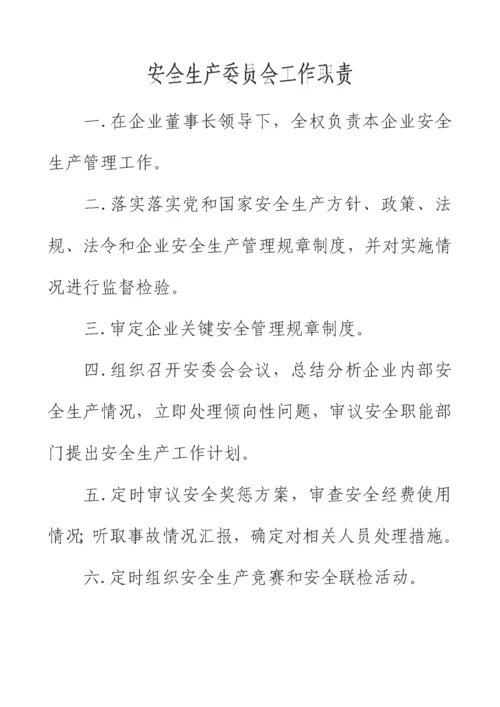 安全生产委员会工作职责

一.在企业董事长领导下，全权负责本企业安全生产管理工作。

二.落实落实党和国家安全生产方针、政策、法规、法令和企业安全生产管理规章制度，并对实施情况进行监督检验。

三.审定企业关键安全管理规章制度。

四.组织召开安委会会议，总结分析企业内部安全生产情况，立即处理倾向性问题，审议安全职能部门提出安全生产工作计划。

五.定时审议安全奖惩方案，审查安全经费使用情况;听取事故情况汇报，确定对相关人员处理措施。

六.定时组织安全生产竞赛和安全联检活动。